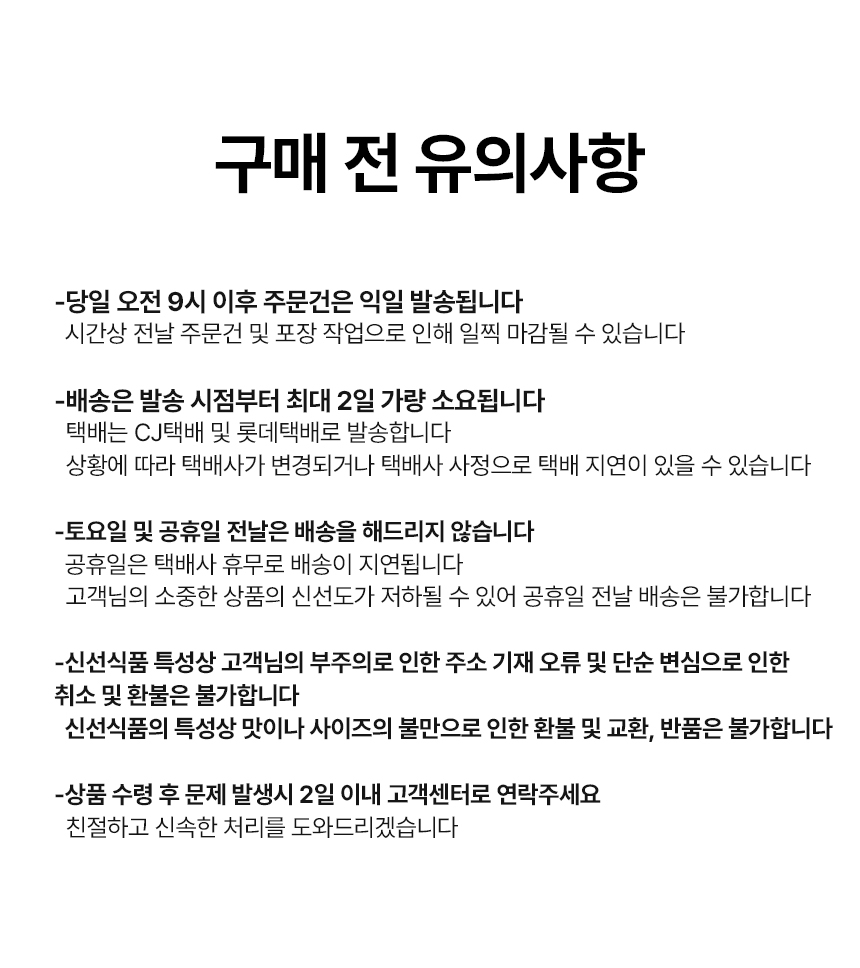 구매 전 유의사항

-당일 오전 9시 이후 주문건은 익일 발송됩니다
시간상 전날 주문건 및 포장 작업으로 인해 일찍 마감될 수 있습니다

-배송은 발송 시점부터 최대 2일 가량 소요됩니다
택배는 CJ택배 및 롯데택배로 발송합니다
상황에 따라 택배사가 변경되거나 택배사 사정으로 택배 지연이 있을 수 있습니다

-토요일 및 공휴일 전날은 배송을 해드리지 않습니다
공휴일은 택배사 휴무로 배송이 지연됩니다
고객님의 소중한 상품의 신선도가 저하될 수 있어 공휴일 전날 배송은 불가합니다

-신선식품 특성상 고객님의 부주의로 인한 주소 기재 오류 및 단순 변심으로 인한 취소 및 환불은 불가합니다
신선식품의 특성상 맛이나 사이즈의 불만으로 인한 환불 및 교환, 반품은 불가합니다

-상품 수령 후 문제 발생시 2일 이내 고객센터로 연락주세요
친절하고 신속한 처리를 도와드리겠습니다